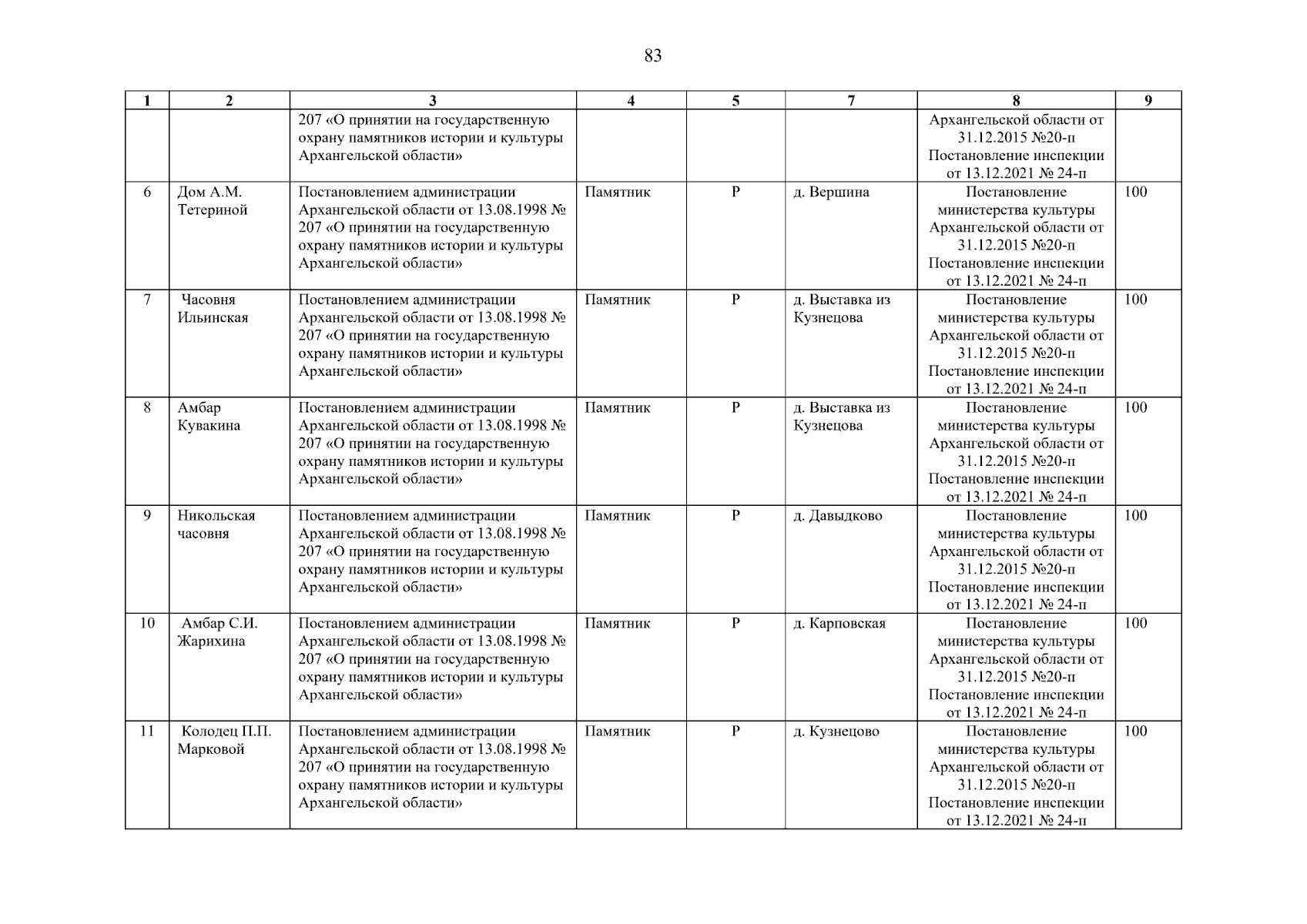 83

| 1 | 2 | 3 | 4 | 5 | 7 | 8 | 9 |
|---|---|---|---|---|---|---|---|
| | | 207 «О принятии на государственную охрану памятников истории и культуры Архангельской области» | | | | Архангельской области от 31.12.2015 №20-п Постановление инспекции от 13.12.2021 № 24-п | |
| 6 | Дом А.М. Тетериной | Постановлением администрации Архангельской области от 13.08.1998 № 207 «О принятии на государственную охрану памятников истории и культуры Архангельской области» | Памятник | Р | д. Вершина | Постановление министерства культуры Архангельской области от 31.12.2015 №20-п Постановление инспекции от 13.12.2021 № 24-п | 100 |
| 7 | Часовня Ильинская | Постановлением администрации Архангельской области от 13.08.1998 № 207 «О принятии на государственную охрану памятников истории и культуры Архангельской области» | Памятник | Р | д. Выставка из Кузнецова | Постановление министерства культуры Архангельской области от 31.12.2015 №20-п Постановление инспекции от 13.12.2021 № 24-п | 100 |
| 8 | Амбар Кувакина | Постановлением администрации Архангельской области от 13.08.1998 № 207 «О принятии на государственную охрану памятников истории и культуры Архангельской области» | Памятник | Р | д. Выставка из Кузнецова | Постановление министерства культуры Архангельской области от 31.12.2015 №20-п Постановление инспекции от 13.12.2021 № 24-п | 100 |
| 9 | Никольская часовня | Постановлением администрации Архангельской области от 13.08.1998 № 207 «О принятии на государственную охрану памятников истории и культуры Архангельской области» | Памятник | Р | д. Давыдково | Постановление министерства культуры Архангельской области от 31.12.2015 №20-п Постановление инспекции от 13.12.2021 № 24-п | 100 |
| 10 | Амбар С.И. Жарихина | Постановлением администрации Архангельской области от 13.08.1998 № 207 «О принятии на государственную охрану памятников истории и культуры Архангельской области» | Памятник | Р | д. Карповская | Постановление министерства культуры Архангельской области от 31.12.2015 №20-п Постановление инспекции от 13.12.2021 № 24-п | 100 |
| 11 | Колодец П.П. Марковой | Постановлением администрации Архангельской области от 13.08.1998 № 207 «О принятии на государственную охрану памятников истории и культуры Архангельской области» | Памятник | Р | д. Кузнецово | Постановление министерства культуры Архангельской области от 31.12.2015 №20-п Постановление инспекции от 13.12.2021 № 24-п | 100 |